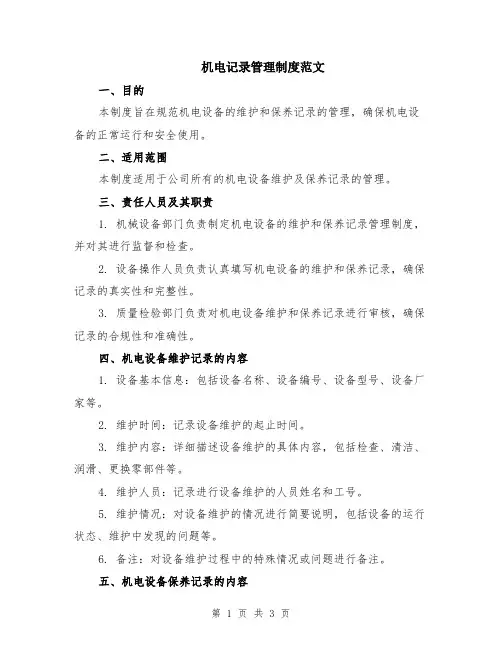 机电记录管理制度范文

一、目的

本制度旨在规范机电设备的维护和保养记录的管理，确保机电设备的正常运行和安全使用。

二、适用范围

本制度适用于公司所有的机电设备维护及保养记录的管理。

三、责任人员及其职责

1. 机械设备部门负责制定机电设备的维护和保养记录管理制度，并对其进行监督和检查。

2. 设备操作人员负责认真填写机电设备的维护和保养记录，确保记录的真实性和完整性。

3. 质量检验部门负责对机电设备维护和保养记录进行审核，确保记录的合规性和准确性。

四、机电设备维护记录的内容

1. 设备基本信息：包括设备名称、设备编号、设备型号、设备厂家等。

2. 维护时间：记录设备维护的起止时间。

3. 维护内容：详细描述设备维护的具体内容，包括检查、清洁、润滑、更换零部件等。

4. 维护人员：记录进行设备维护的人员姓名和工号。

5. 维护情况：对设备维护的情况进行简要说明，包括设备的运行状态、维护中发现的问题等。

6. 备注：对设备维护过程中的特殊情况或问题进行备注。

五、机电设备保养记录的内容

第 1 页 共 3 页